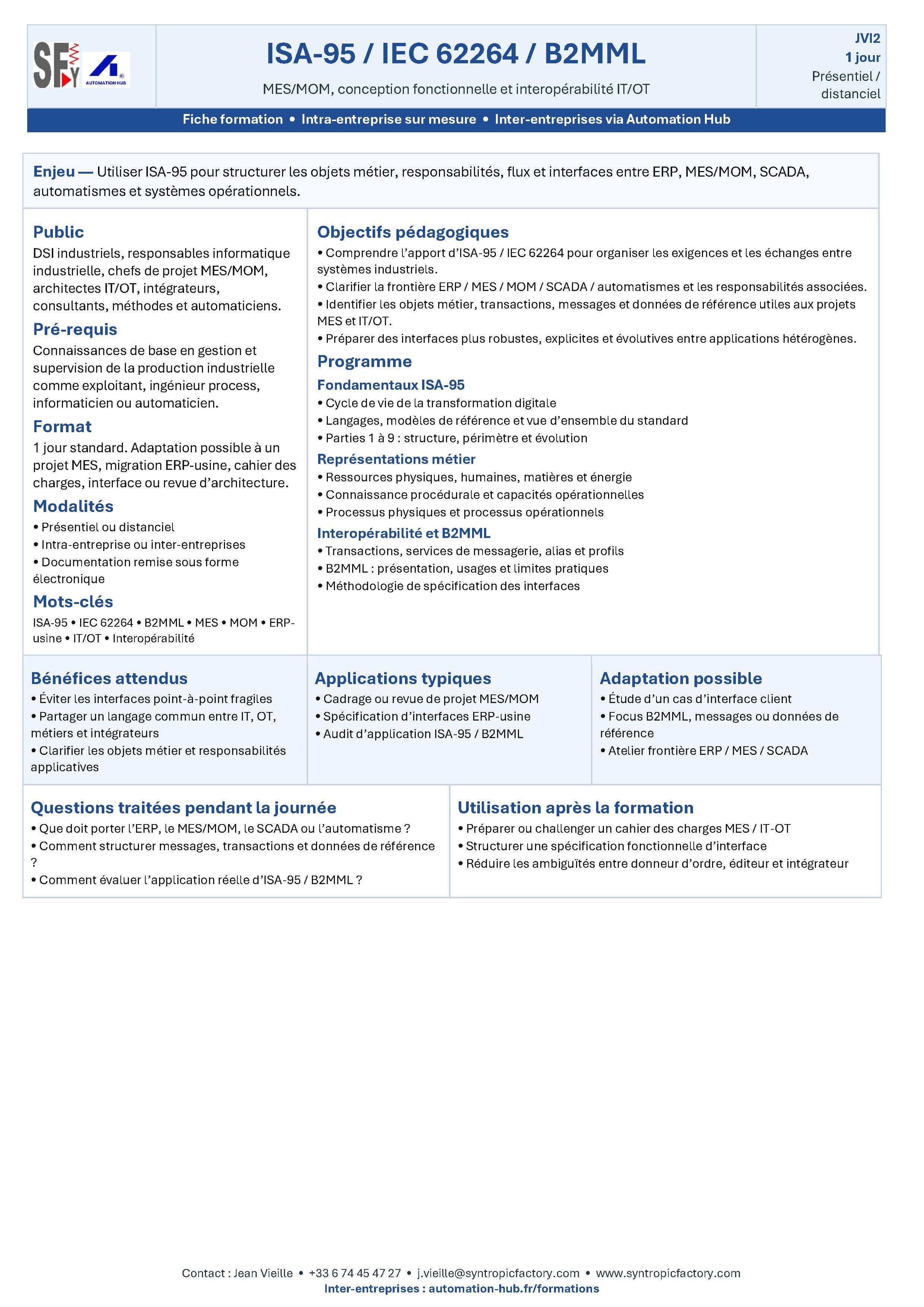 SFY

AUTOMATION HUB

ISA-95 / IEC 62264 / B2MML

MES/MOM, conception fonctionnelle et interopérabilité IT/OT

JVI2
1 jour
Présentiel / distanciel

Fiche formation • Intra-entreprise sur mesure • Inter-entreprises via Automation Hub

Enjeu — Utiliser ISA-95 pour structurer les objets métier, responsabilités, flux et interfaces entre ERP, MES/MOM, SCADA, automatismes et systèmes opérationnels.

Public

DSI industriels, responsables informatique industrielle, chefs de projet MES/MOM, architectes IT/OT, intégrateurs, consultants, méthodes et automaticiens.

Pré-requis

Connaissances de base en gestion et supervision de la production industrielle comme exploitant, ingénieur process, informaticien ou automaticien.

Format

1 jour standard. Adaptation possible à un projet MES, migration ERP-usine, cahier des charges, interface ou revue d'architecture.

Modalités

• Présentiel ou distanciel
• Intra-entreprise ou inter-entreprises
• Documentation remise sous forme électronique

Mots-clés

ISA-95 • IEC 62264 • B2MML • MES • MOM • ERP-usine • IT/OT • Interopérabilité

Objectifs pédagogiques

• Comprendre l'apport d'ISA-95 / IEC 62264 pour organiser les exigences et les échanges entre systèmes industriels.
• Clarifier la frontière ERP / MES / MOM / SCADA / automatismes et les responsabilités associées.
• Identifier les objets métier, transactions, messages et données de référence utiles aux projets MES et IT/OT.
• Préparer des interfaces plus robustes, explicites et évolutives entre applications hétérogènes.

Programme

Fondamentaux ISA-95

• Cycle de vie de la transformation digitale
• Langages, modèles de référence et vue d'ensemble du standard
• Parties 1 à 9 : structure, périmètre et évolution

Représentations métier

• Ressources physiques, humaines, matières et énergie
• Connaissance procédurale et capacités opérationnelles
• Processus physiques et processus opérationnels

Interopérabilité et B2MML

• Transactions, services de messagerie, alias et profils
• B2MML : présentation, usages et limites pratiques
• Méthodologie de spécification des interfaces

Bénéfices attendus

• Éviter les interfaces point-à-point fragiles
• Partager un langage commun entre IT, OT, métiers et intégrateurs
• Clarifier les objets métier et responsabilités applicatives

Applications typiques

• Cadrage ou revue de projet MES/MOM
• Spécification d'interfaces ERP-usine
• Audit d'application ISA-95 / B2MML

Adaptation possible

• Étude d'un cas d'interface client
• Focus B2MML, messages ou données de référence
• Atelier frontière ERP / MES / SCADA

Questions traitées pendant la journée

• Que doit porter l'ERP, le MES/MOM, le SCADA ou l'automatisme ?
• Comment structurer messages, transactions et données de référence ?
• Comment évaluer l'application réelle d'ISA-95 / B2MML ?

Utilisation après la formation

• Préparer ou challenger un cahier des charges MES / IT-OT
• Structurer une spécification fonctionnelle d'interface
• Réduire les ambiguïtés entre donneur d'ordre, éditeur et intégrateur

Contact : Jean Vieille • +33 6 74 45 47 27 • j.vieille@syntropicfactory.com • www.syntropicfactory.com
Inter-entreprises : automation-hub.fr/formations